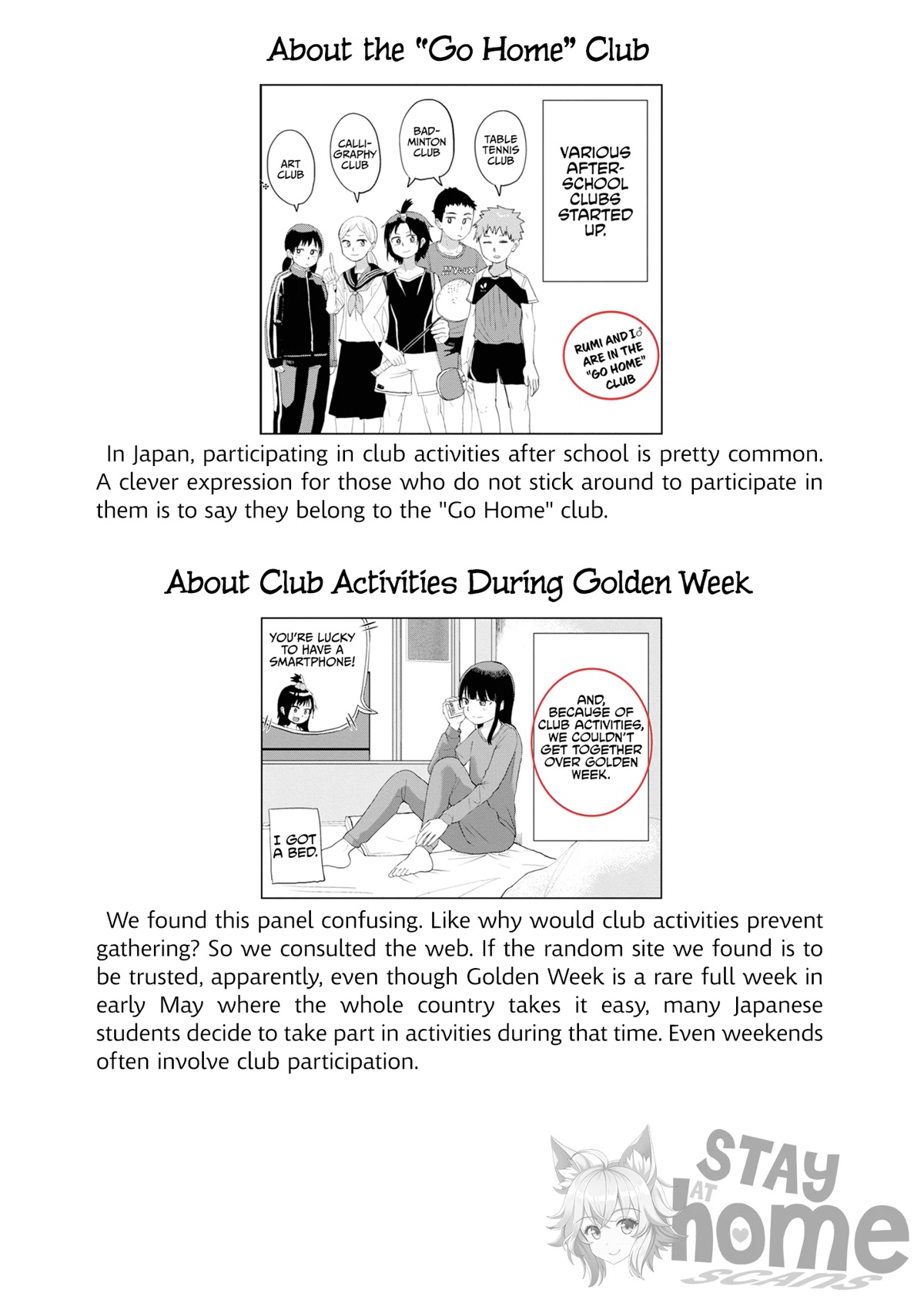 About the "Go Home" Club

ART CLUB

CALLIGRAPHY CLUB

BADMINTON CLUB

TABLE TENNIS CLUB

VARIOUS AFTER-SCHOOL CLUBS STARTED UP.

RUMI AND I♂ ARE IN THE "GO HOME" CLUB

In Japan, participating in club activities after school is pretty common. A clever expression for those who do not stick around to participate in them is to say they belong to the "Go Home" club.

About Club Activities During Golden Week

YOU'RE LUCKY TO HAVE A SMARTPHONE!

AND, BECAUSE OF CLUB ACTIVITIES, WE COULDN'T GET TOGETHER OVER GOLDEN WEEK.

I GOT A BED.

We found this panel confusing. Like why would club activities prevent gathering? So we consulted the web. If the random site we found is to be trusted, apparently, even though Golden Week is a rare full week in early May where the whole country takes it easy, many Japanese students decide to take part in activities during that time. Even weekends often involve club participation.

STAY AT home SCANS